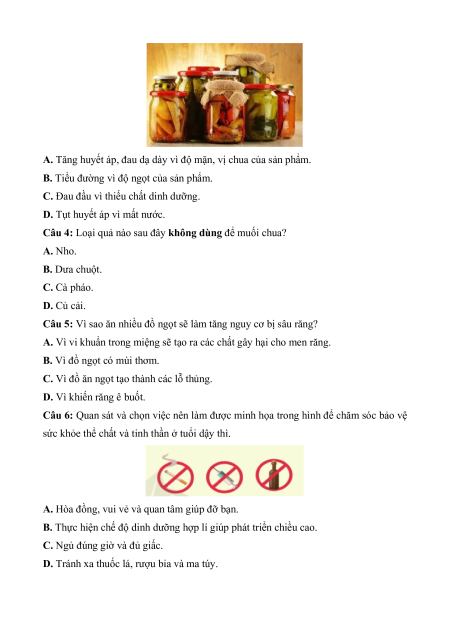 A. Tăng huyết áp, đau dạ dày vì độ mặn, vị chua của sản phẩm.

B. Tiểu đường vì độ ngọt của sản phẩm.

C. Đau đầu vì thiếu chất dinh dưỡng.

D. Tụt huyết áp vì mất nước.

Câu 4: Loại quả nào sau đây không dùng để muối chua?

A. Nho.

B. Dưa chuột.

C. Cà pháo.

D. Củ cải.

Câu 5: Vì sao ăn nhiều đồ ngọt sẽ làm tăng nguy cơ bị sâu răng?

A. Vì vi khuẩn trong miệng sẽ tạo ra các chất gây hại cho men răng.

B. Vì đồ ngọt có mùi thơm.

C. Vì đồ ăn ngọt tạo thành các lỗ thủng.

D. Vì khiến răng ê buốt.

Câu 6: Quan sát và chọn việc nên làm được minh họa trong hình để chăm sóc bảo vệ sức khỏe thể chất và tinh thần ở tuổi dậy thì.

A. Hòa đồng, vui vẻ và quan tâm giúp đỡ bạn.

B. Thực hiện chế độ dinh dưỡng hợp lí giúp phát triển chiều cao.

C. Ngủ đúng giờ và đủ giấc.

D. Tránh xa thuốc lá, rượu bia và ma túy.